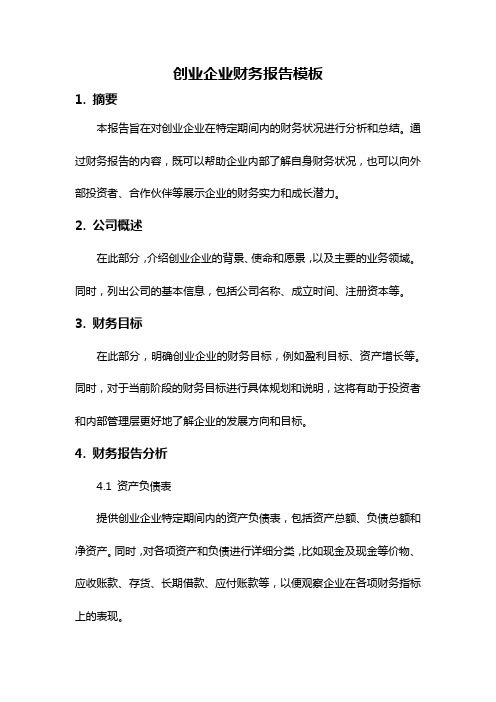 创业企业财务报告模板

1. 摘要

本报告旨在对创业企业在特定期间内的财务状况进行分析和总结。通过财务报告的内容，既可以帮助企业内部了解自身财务状况，也可以向外部投资者、合作伙伴等展示企业的财务实力和成长潜力。

2. 公司概述

在此部分，介绍创业企业的背景、使命和愿景，以及主要的业务领域。同时，列出公司的基本信息，包括公司名称、成立时间、注册资本等。

3. 财务目标

在此部分，明确创业企业的财务目标，例如盈利目标、资产增长等。同时，对于当前阶段的财务目标进行具体规划和说明，这将有助于投资者和内部管理层更好地了解企业的发展方向和目标。

4. 财务报告分析

4.1 资产负债表

提供创业企业特定期间内的资产负债表，包括资产总额、负债总额和净资产。同时，对各项资产和负债进行详细分类，比如现金及现金等价物、应收账款、存货、长期借款、应付账款等，以便观察企业在各项财务指标上的表现。